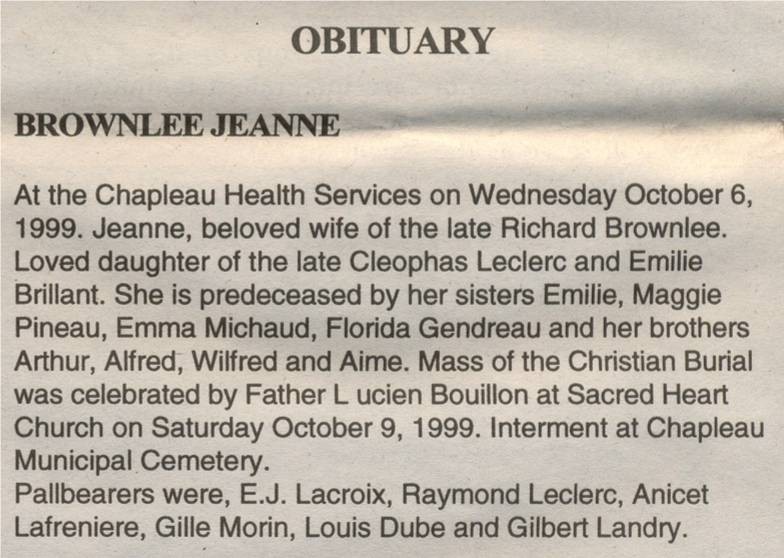 OBITUARY

BROWNLEE JEANNE

At the Chapleau Health Services on Wednesday October 6, 1999. Jeanne, beloved wife of the late Richard Brownlee. Loved daughter of the late Cleophas Leclerc and Emilie Brillant. She is predeceased by her sisters Emilie, Maggie Pineau, Emma Michaud, Florida Gendreau and her brothers Arthur, Alfred, Wilfred and Aime. Mass of the Christian Burial was celebrated by Father L ucien Bouillon at Sacred Heart Church on Saturday October 9, 1999. Interment at Chapleau Municipal Cemetery.
Pallbearers were, E.J. Lacroix, Raymond Leclerc, Anicet Lafreniere, Gille Morin, Louis Dube and Gilbert Landry.